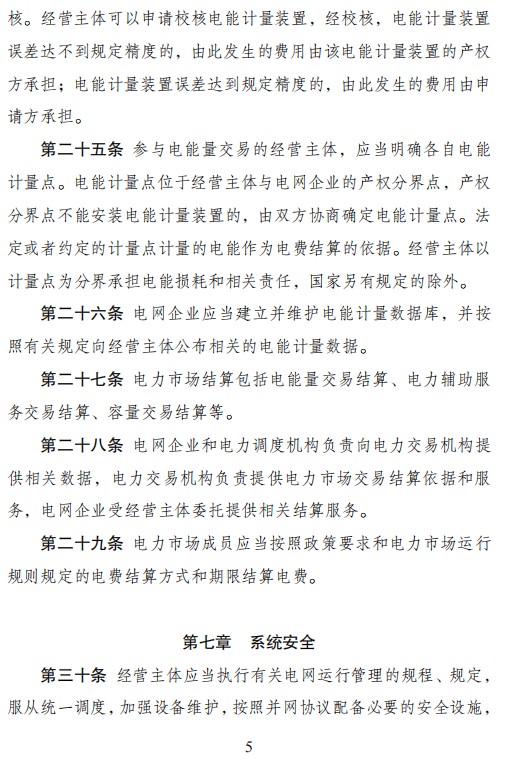 核。经营主体可以申请校核电能计量装置，经校核，电能计量装置误差达不到规定精度的，由此发生的费用由该电能计量装置的产权方承担；电能计量装置误差达到规定精度的，由此发生的费用由申请方承担。

第二十五条 参与电能量交易的经营主体，应当明确各自电能计量点。电能计量点位于经营主体与电网企业的产权分界点，产权分界点不能安装电能计量装置的，由双方协商确定电能计量点。法定或者约定的计量点计量的电能作为电费结算的依据。经营主体以计量点为分界承担电能损耗和相关责任，国家另有规定的除外。

第二十六条 电网企业应当建立并维护电能计量数据库，并按照有关规定向经营主体公布相关的电能计量数据。

第二十七条 电力市场结算包括电能量交易结算、电力辅助服务交易结算、容量交易结算等。

第二十八条 电网企业和电力调度机构负责向电力交易机构提供相关数据，电力交易机构负责提供电力市场交易结算依据和服务，电网企业受经营主体委托提供相关结算服务。

第二十九条 电力市场成员应当按照政策要求和电力市场运行规则规定的电费结算方式和期限结算电费。

第七章 系统安全

第三十条 经营主体应当执行有关电网运行管理的规程、规定，服从统一调度，加强设备维护，按照并网协议配备必要的安全设施，

5